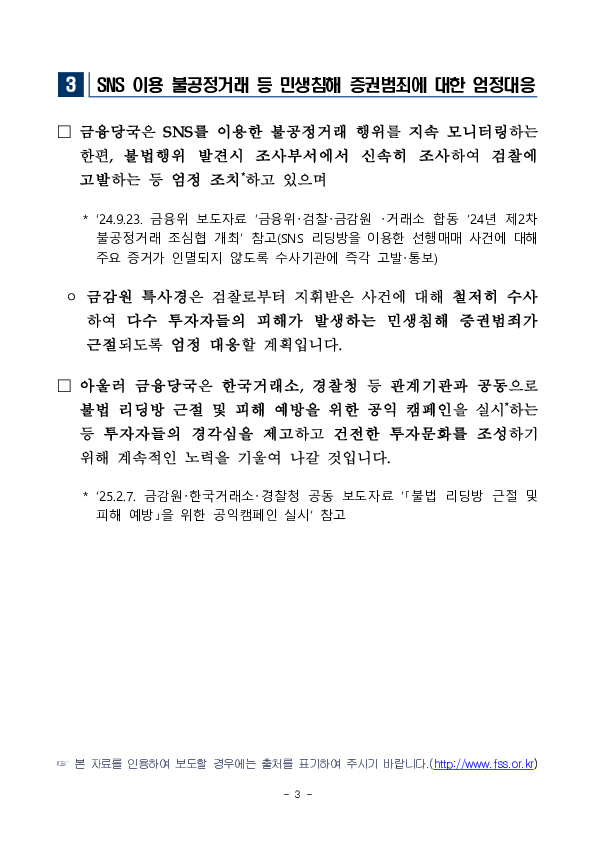 3 SNS 이용 불공정거래 등 민생침해 증권범죄에 대한 엄정대응

□ 금융당국은 SNS를 이용한 불공정거래 행위를 지속 모니터링하는 한편, 불법행위 발견시 조사부서에서 신속히 조사하여 검찰에 고발하는 등 엄정 조치*하고 있으며

* '24.9.23. 금융위 보도자료 '금융위·검찰·금감원 ·거래소 합동 '24년 제2차 불공정거래 조심협 개최' 참고(SNS 리딩방을 이용한 선행매매 사건에 대해 주요 증거가 인멸되지 않도록 수사기관에 즉각 고발·통보)

○ 금감원 특사경은 검찰로부터 지휘받은 사건에 대해 철저히 수사하여 다수 투자자들의 피해가 발생하는 민생침해 증권범죄가 근절되도록 엄정 대응할 계획입니다.

□ 아울러 금융당국은 한국거래소, 경찰청 등 관계기관과 공동으로 불법 리딩방 근절 및 피해 예방을 위한 공익 캠페인을 실시*하는 등 투자자들의 경각심을 제고하고 건전한 투자문화를 조성하기 위해 계속적인 노력을 기울여 나갈 것입니다.

* '25.2.7. 금감원·한국거래소·경찰청 공동 보도자료 '「불법 리딩방 근절 및 피해 예방」을 위한 공익캠페인 실시' 참고

☞ 본 자료를 인용하여 보도할 경우에는 출처를 표기하여 주시기 바랍니다.(http://www.fss.or.kr)

- 3 -